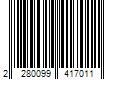 2 280099 417011